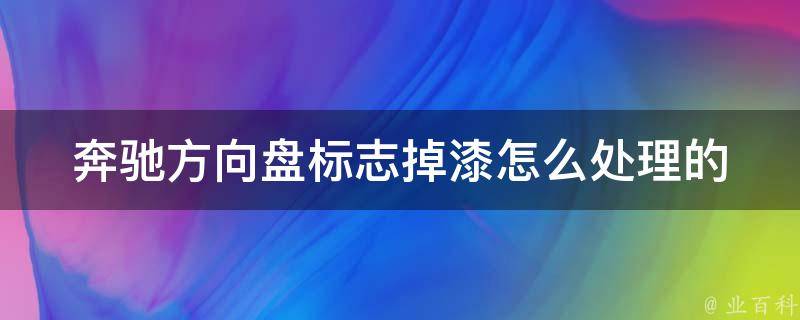 奔驰方向盘标志掉漆怎么处理的

@ 业百科